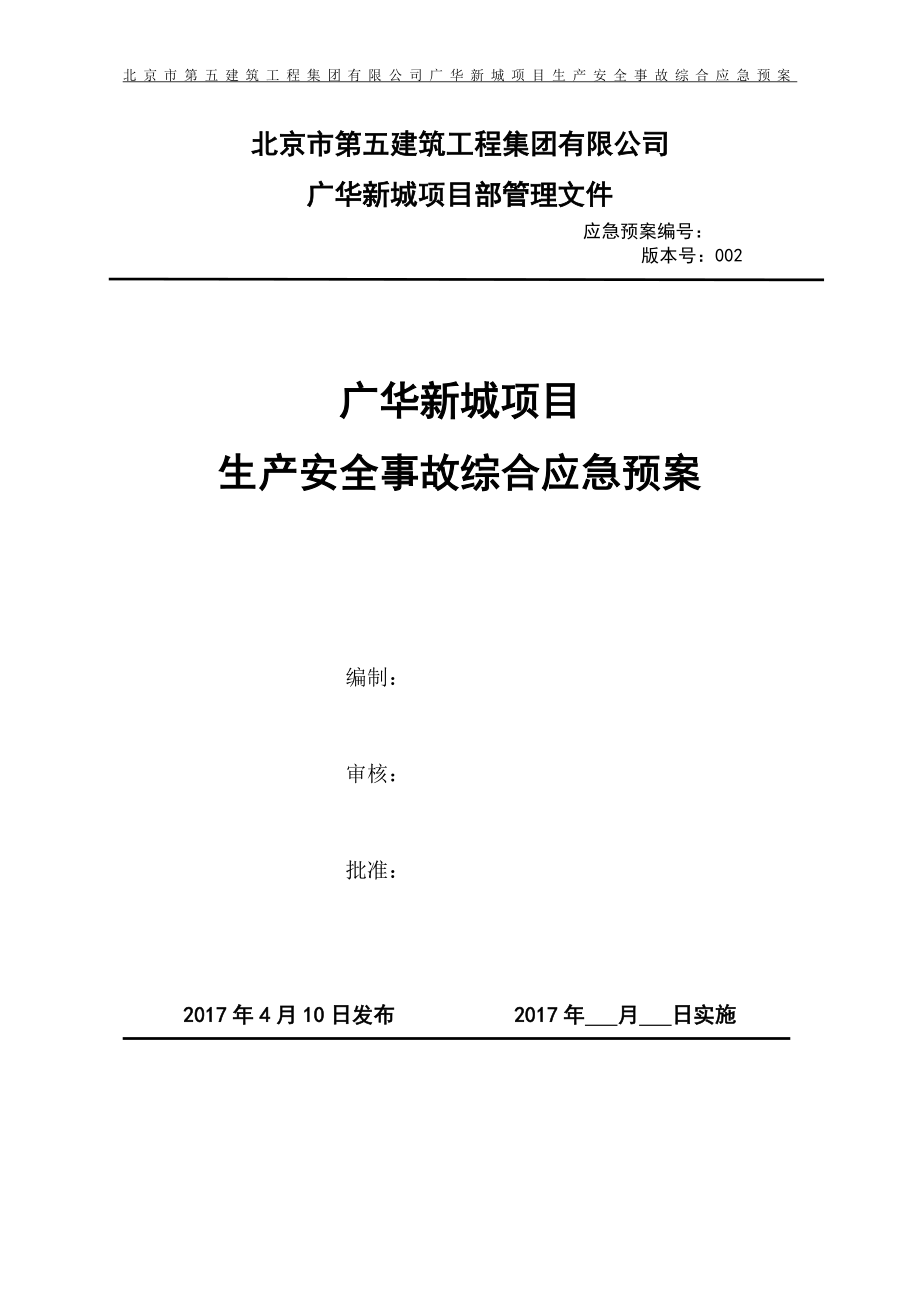 北京市第五建筑工程集团有限公司广华新城项目生产安全事故综合应急预案

北京市第五建筑工程集团有限公司

广华新城项目部管理文件

应急预案编号：

版本号：002

广华新城项目

生产安全事故综合应急预案

编制：

审核：

批准：

2017 年 4 月 10 日发布 2017 年___月___日实施